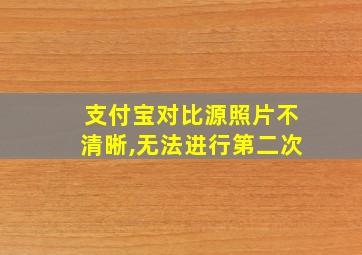 支付宝对比源照片不清晰,无法进行第二次